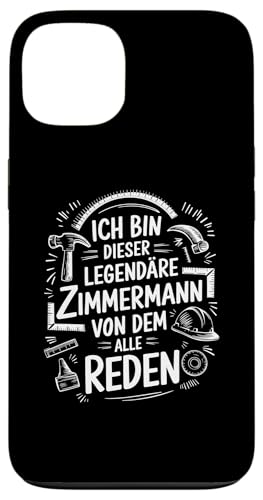 ICH BIN DIESER LEGENDÄRE ZIMMERMANN VON DEM ALLE REDEN